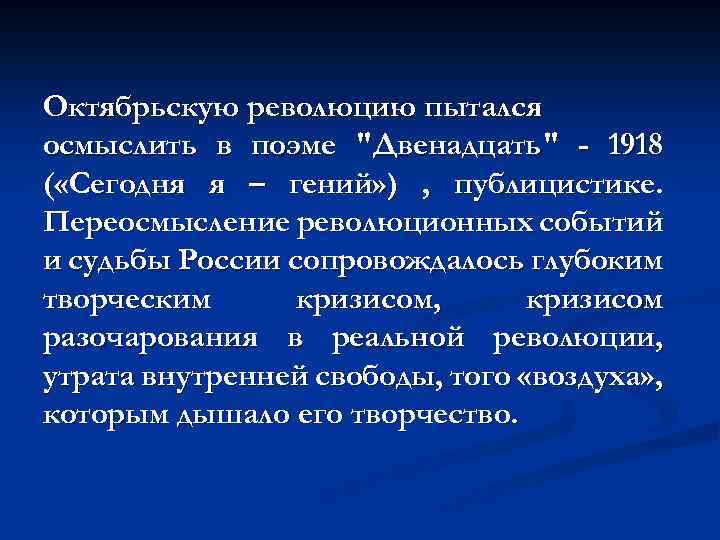 Октябрьскую революцию пытался осмыслить в поэме "Двенадцать" - 1918 («Сегодня я – гений») , публицистике. Переосмысление революционных событий и судьбы России сопровождалось глубоким творческим кризисом, кризисом разочарования в реальной революции, утрата внутренней свободы, того «воздуха», которым дышало его творчество.